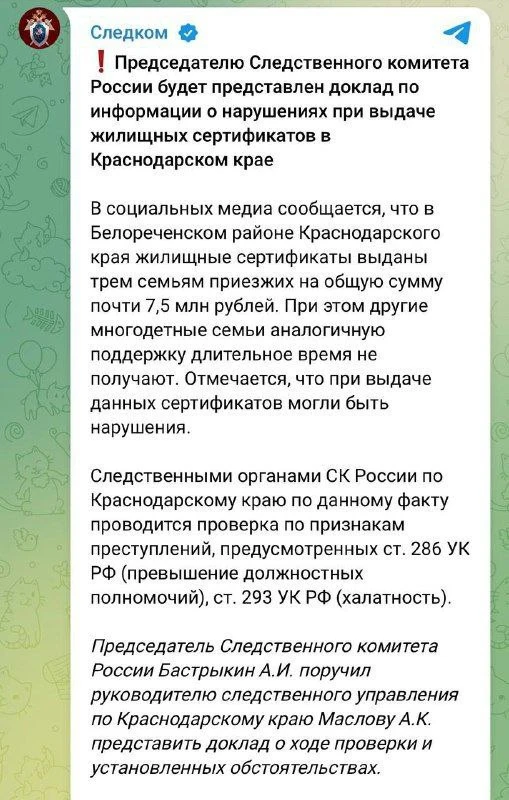 Следком

❗ Председателю Следственного комитета России будет представлен доклад по информации о нарушениях при выдаче жилищных сертификатов в Краснодарском крае

В социальных медиа сообщается, что в Белореченском районе Краснодарского края жилищные сертификаты выданы трем семьям приезжих на общую сумму почти 7,5 млн рублей. При этом другие многодетные семьи аналогичную поддержку длительное время не получают. Отмечается, что при выдаче данных сертификатов могли быть нарушения.

Следственными органами СК России по Краснодарскому краю по данному факту проводится проверка по признакам преступлений, предусмотренных ст. 286 УК РФ (превышение должностных полномочий), ст. 293 УК РФ (халатность).

Председатель Следственного комитета России Бастрыкин А.И. поручил руководителю следственного управления по Краснодарскому краю Маслову А.К. представить доклад о ходе проверки и установленных обстоятельствах.